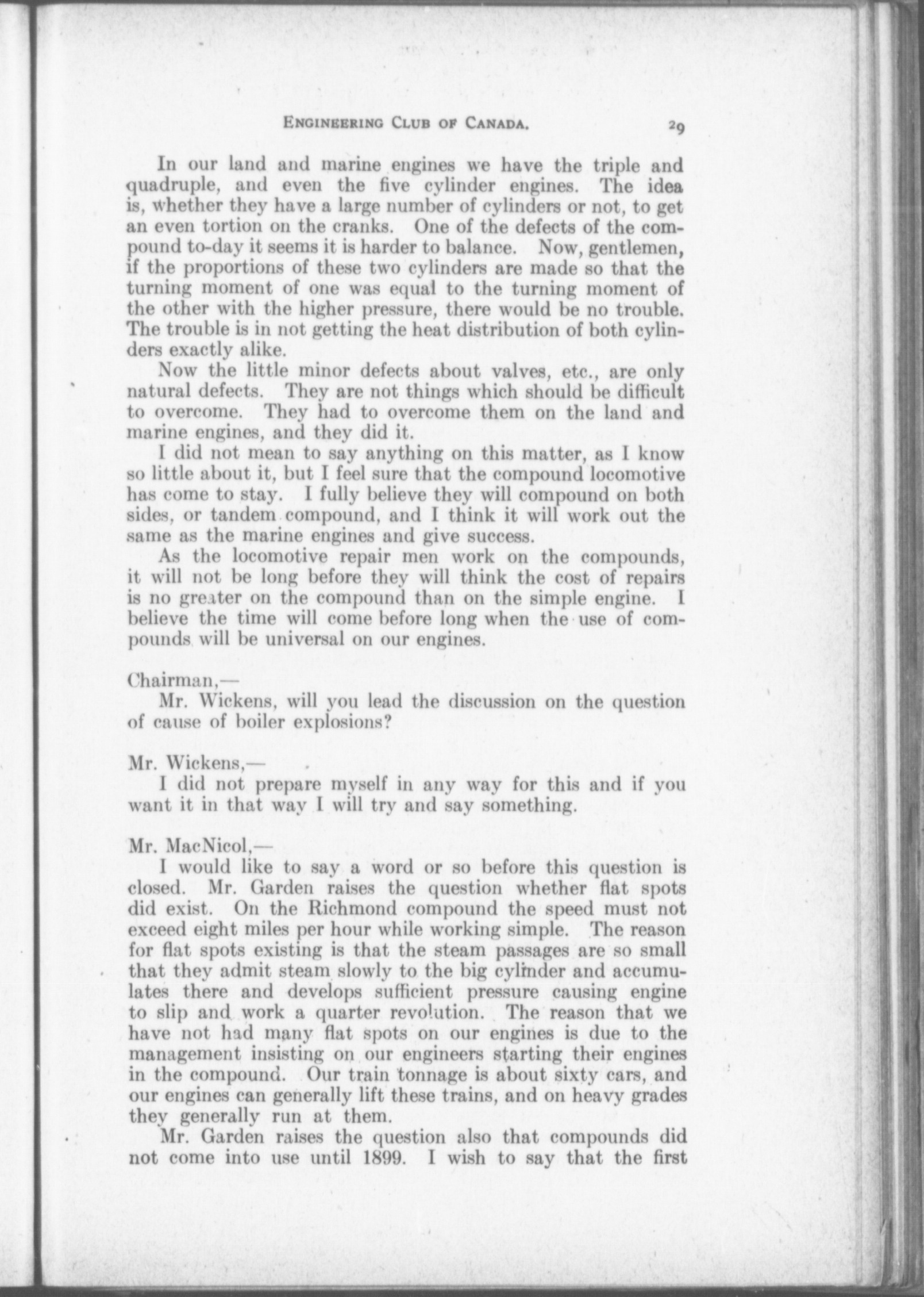 ENGINEERING CLUB OF CANADA. 29

In our land and marine engines we have the triple and quadruple, and even the five cylinder engines. The idea is, whether they have a large number of cylinders or not, to get an even tortion on the cranks. One of the defects of the compound to-day it seems it is harder to balance. Now, gentlemen, if the proportions of these two cylinders are made so that the turning moment of one was equal to the turning moment of the other with the higher pressure, there would be no trouble. The trouble is in not getting the heat distribution of both cylinders exactly alike.

Now the little minor defects about valves, etc., are only natural defects. They are not things which should be difficult to overcome. They had to overcome them on the land and marine engines, and they did it.

I did not mean to say anything on this matter, as I know so little about it, but I feel sure that the compound locomotive has come to stay. I fully believe they will compound on both sides, or tandem compound, and I think it will work out the same as the marine engines and give success.

As the locomotive repair men work on the compounds, it will not be long before they will think the cost of repairs is no greater on the compound than on the simple engine. I believe the time will come before long when the use of compounds will be universal on our engines.

Chairman,—

Mr. Wickens, will you lead the discussion on the question of cause of boiler explosions?

Mr. Wickens,—

I did not prepare myself in any way for this and if you want it in that way I will try and say something.

Mr. MacNicol,—

I would like to say a word or so before this question is closed. Mr. Garden raises the question whether flat spots did exist. On the Richmond compound the speed must not exceed eight miles per hour while working simple. The reason for flat spots existing is that the steam passages are so small that they admit steam slowly to the big cylinder and accumulates there and develops sufficient pressure causing engine to slip and work a quarter revolution. The reason that we have not had many flat spots on our engines is due to the management insisting on our engineers starting their engines in the compound. Our train tonnage is about sixty cars, and our engines can generally lift these trains, and on heavy grades they generally run at them.

Mr. Garden raises the question also that compounds did not come into use until 1899. I wish to say that the first